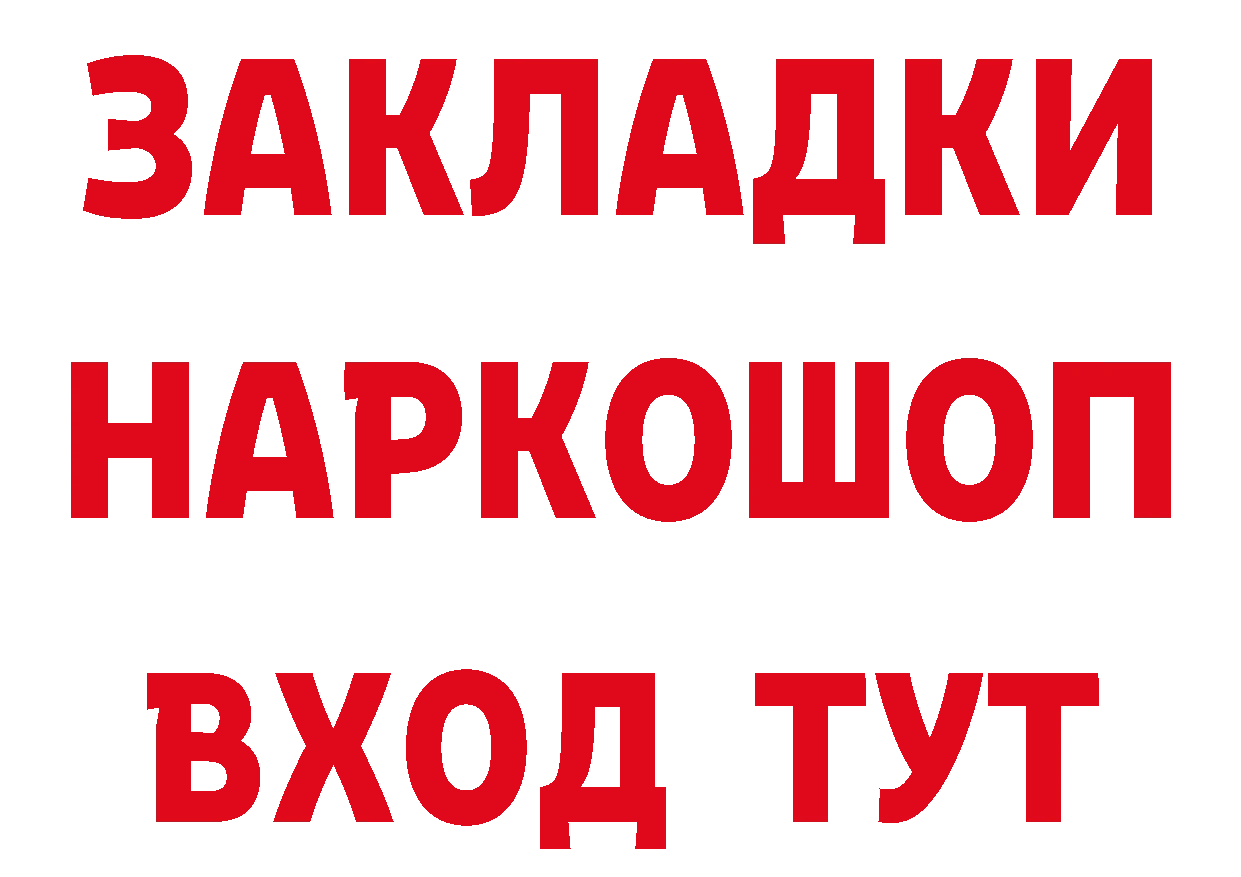 ЗАКЛАДКИ НАРКОШОП ВХОД ТУТ